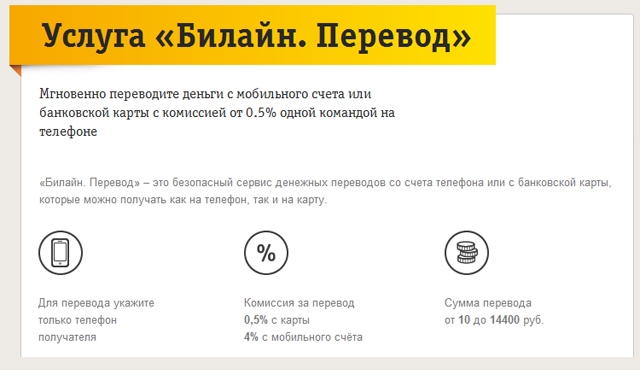 Услуга «Билайн. Перевод»

Мгновенно переводите деньги с мобильного счета или банковской карты с комиссией от 0.5% одной командой на телефоне

«Билайн. Перевод» – это безопасный сервис денежных переводов со счета телефона или с банковской карты, которые можно получать как на телефон, так и на карту.

%

Для перевода укажите только телефон получателя

Комиссия за перевод
0,5% с карты
4% с мобильного счёта

Сумма перевода
от 10 до 14400 руб.